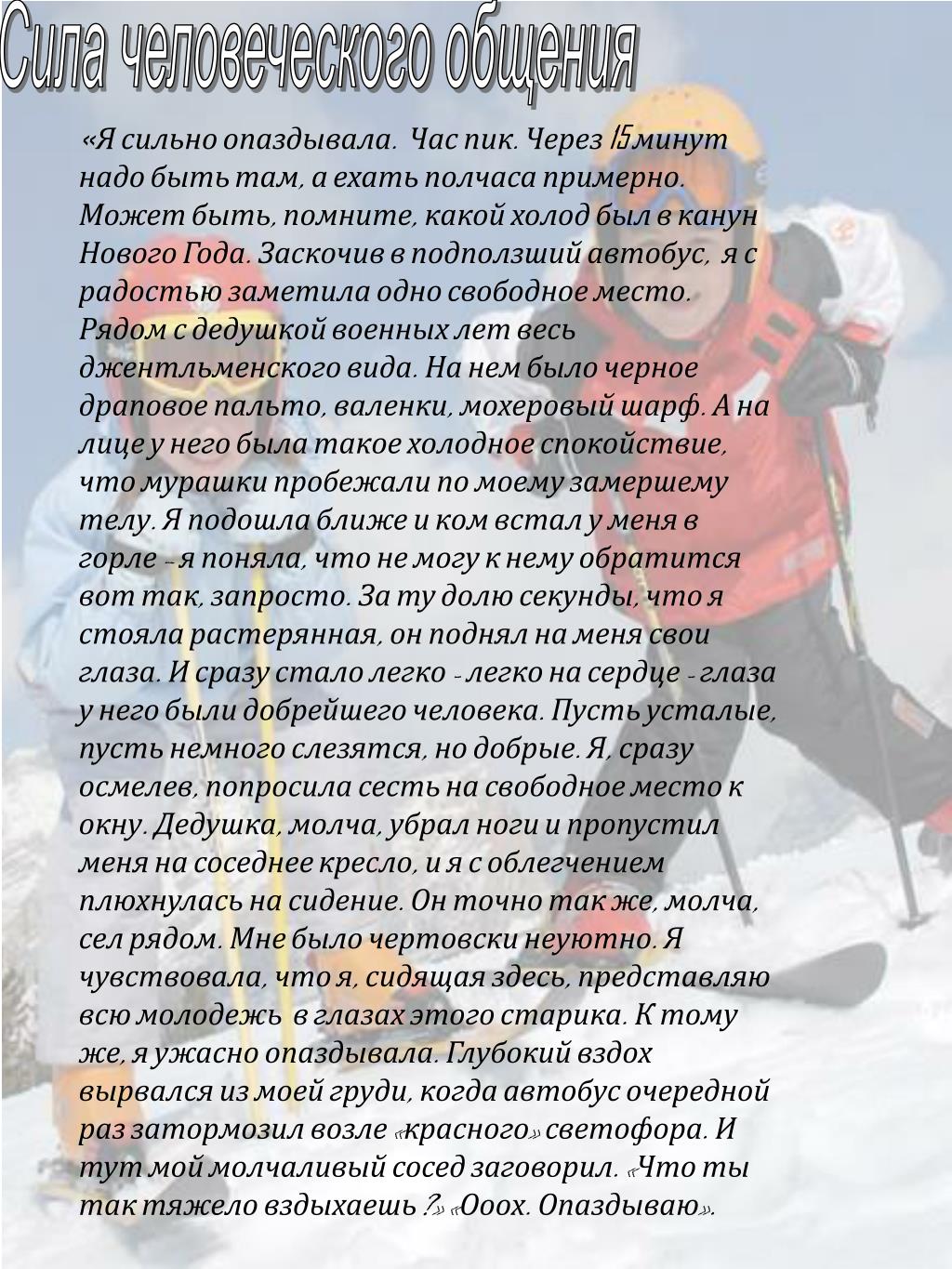 Сила человеческого общения

«Я сильно опаздывала. Час пик. Через 15 минут надо быть там, а ехать полчаса примерно. Может быть, помните, какой холод был в канун Нового Года. Заскочив в подползший автобус, я с радостью заметила одно свободное место. Рядом с дедушкой военных лет весь джентльменского вида. На нем было черное драповое пальто, валенки, мохеровый шарф. А на лице у него была такое холодное спокойствие, что мурашки пробежали по моему замершему телу. Я подошла ближе и ком встал у меня в горле - я поняла, что не могу к нему обратится вот так, запросто. За ту долю секунды, что я стояла растерянная, он поднял на меня свои глаза. И сразу стало легко - легко на сердце - глаза у него были добрейшего человека. Пусть усталые, пусть немного слезятся, но добрые. Я, сразу осмелев, попросила сесть на свободное место к окну. Дедушка, молча, убрал ноги и пропустил меня на соседнее кресло, и я с облегчением плюхнулась на сидение. Он точно так же, молча, сел рядом. Мне было чертовски неуютно. Я чувствовала, что я, сидящая здесь, представляю всю молодежь в глазах этого старика. К тому же, я ужасно опаздывала. Глубокий вздох вырвался из моей груди, когда автобус очередной раз затормозил возле «красного» светофора. И тут мой молчаливый сосед заговорил. «Что ты так тяжело вздыхаешь ?» «Ооох. Опаздываю».